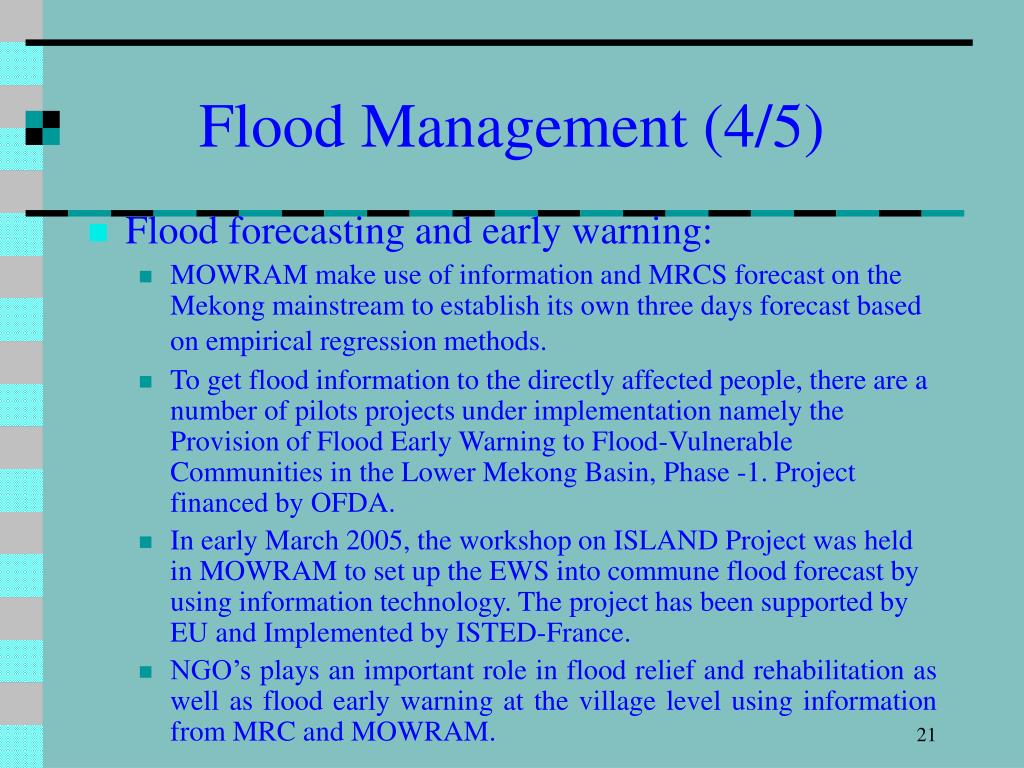 Flood Management (4/5)

Flood forecasting and early warning:

MOWRAM make use of information and MRCS forecast on the Mekong mainstream to establish its own three days forecast based on empirical regression methods.

To get flood information to the directly affected people, there are a number of pilots projects under implementation namely the Provision of Flood Early Warning to Flood-Vulnerable Communities in the Lower Mekong Basin, Phase -1. Project financed by OFDA.

In early March 2005, the workshop on ISLAND Project was held in MOWRAM to set up the EWS into commune flood forecast by using information technology. The project has been supported by EU and Implemented by ISTED-France.

NGO's plays an important role in flood relief and rehabilitation as well as flood early warning at the village level using information from MRC and MOWRAM.

21